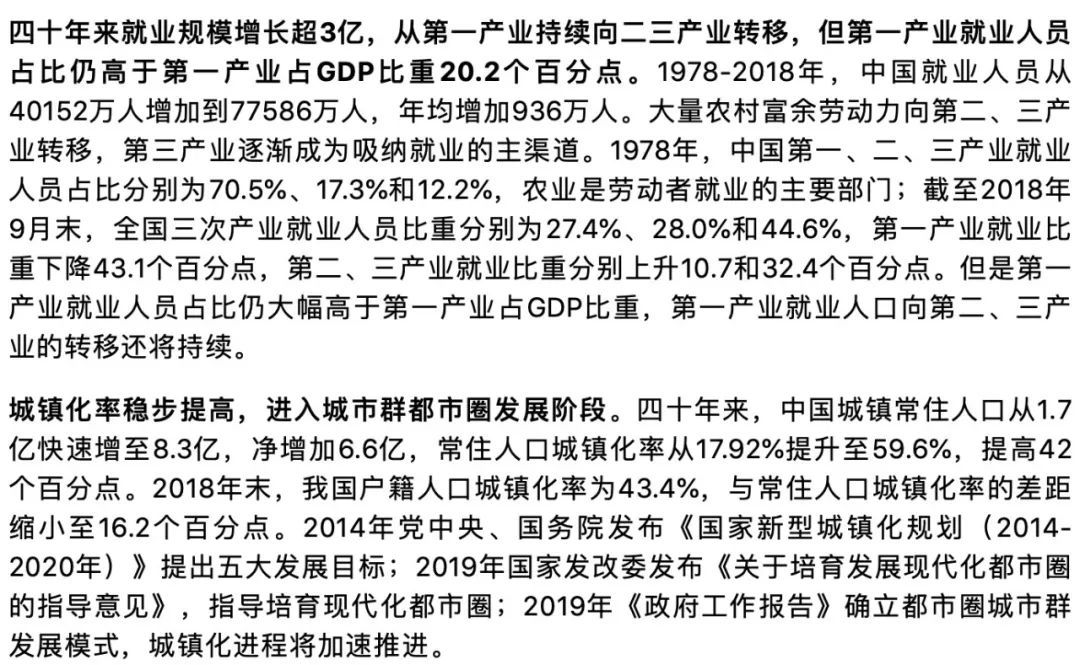 四十年来就业规模增长超3亿，从第一产业持续向二三产业转移，但第一产业就业人员占比仍高于第一产业占GDP比重20.2个百分点。1978-2018年，中国就业人员从40152万人增加到77586万人，年均增加936万人。大量农村富余劳动力向第二、三产业转移，第三产业逐渐成为吸纳就业的主渠道。1978年，中国第一、二、三产业就业人员占比分别为70.5%、17.3%和12.2%，农业是劳动者就业的主要部门；截至2018年9月末，全国三次产业就业人员比重分别为27.4%、28.0%和44.6%，第一产业就业比重下降43.1个百分点，第二、三产业就业比重分别上升10.7和32.4个百分点。但是第一产业就业人员占比仍大幅高于第一产业占GDP比重，第一产业就业人口向第二、三产业的转移还将持续。

城镇化率稳步提高，进入城市群都市圈发展阶段。四十年来，中国城镇常住人口从1.7亿快速增至8.3亿，净增加6.6亿，常住人口城镇化率从17.92%提升至59.6%，提高42个百分点。2018年末，我国户籍人口城镇化率为43.4%，与常住人口城镇化率的差距缩小至16.2个百分点。2014年党中央、国务院发布《国家新型城镇化规划（2014-2020年）》提出五大发展目标；2019年国家发改委发布《关于培育发展现代化都市圈的指导意见》，指导培育现代化都市圈；2019年《政府工作报告》确立都市圈城市群发展模式，城镇化进程将加速推进。